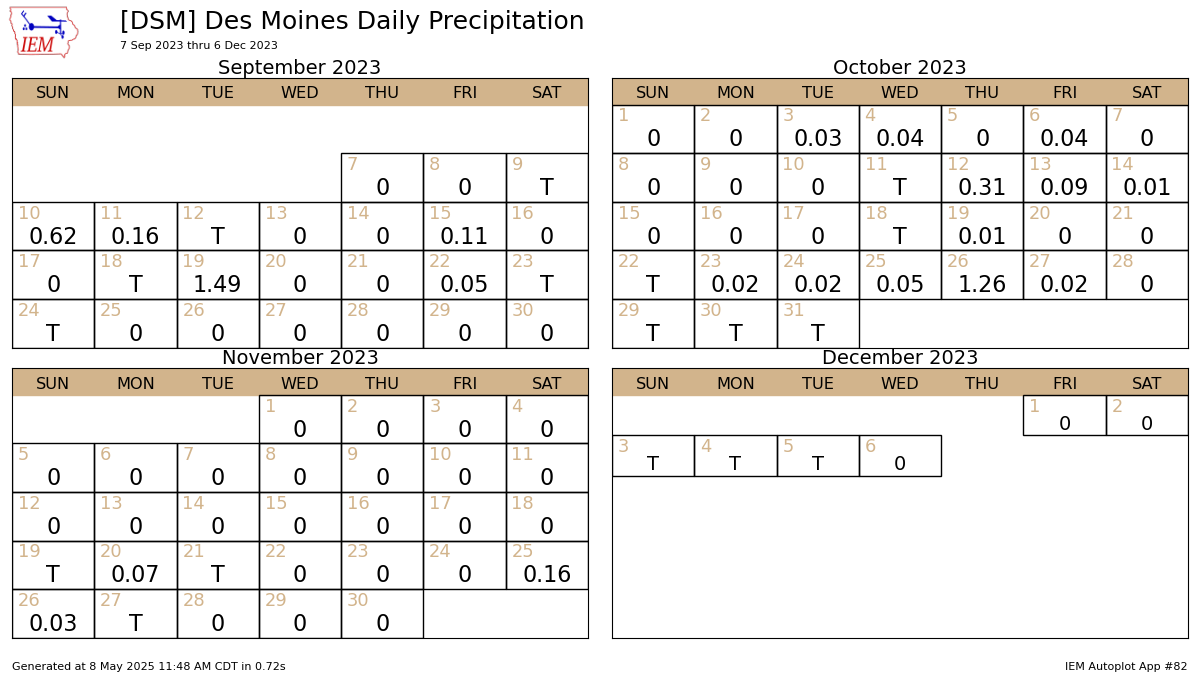 IEM

[DSM] Des Moines Daily Precipitation
7 Sep 2023 thru 6 Dec 2023

September 2023

| SUN | MON | TUE | WED | THU | FRI | SAT |
|---|---|---|---|---|---|---|
| | | | | | | |
| | | | | 7 0 | 8 0 | 9 T |
| 10 0.62 | 11 0.16 | 12 T | 13 0 | 14 0 | 15 0.11 | 16 0 |
| 17 0 | 18 T | 19 1.49 | 20 0 | 21 0 | 22 0.05 | 23 T |
| 24 T | 25 0 | 26 0 | 27 0 | 28 0 | 29 0 | 30 0 |

October 2023

| SUN | MON | TUE | WED | THU | FRI | SAT |
|---|---|---|---|---|---|---|
| 1 0 | 2 0 | 3 0.03 | 4 0.04 | 5 0 | 6 0.04 | 7 0 |
| 8 0 | 9 0 | 10 0 | 11 T | 12 0.31 | 13 0.09 | 14 0.01 |
| 15 0 | 16 0 | 17 0 | 18 T | 19 0.01 | 20 0 | 21 0 |
| 22 T | 23 0.02 | 24 0.02 | 25 0.05 | 26 1.26 | 27 0.02 | 28 0 |
| 29 T | 30 T | 31 T | | | | |

November 2023

| SUN | MON | TUE | WED | THU | FRI | SAT |
|---|---|---|---|---|---|---|
| | | | 1 0 | 2 0 | 3 0 | 4 0 |
| 5 0 | 6 0 | 7 0 | 8 0 | 9 0 | 10 0 | 11 0 |
| 12 0 | 13 0 | 14 0 | 15 0 | 16 0 | 17 0 | 18 0 |
| 19 T | 20 0.07 | 21 T | 22 0 | 23 0 | 24 0 | 25 0.16 |
| 26 0.03 | 27 T | 28 0 | 29 0 | 30 0 | | |

December 2023

| SUN | MON | TUE | WED | THU | FRI | SAT |
|---|---|---|---|---|---|---|
| | | | | | 1 0 | 2 0 |
| 3 T | 4 T | 5 T | 6 0 | | | |

Generated at 8 May 2025 11:48 AM CDT in 0.72s

IEM Autoplot App #82